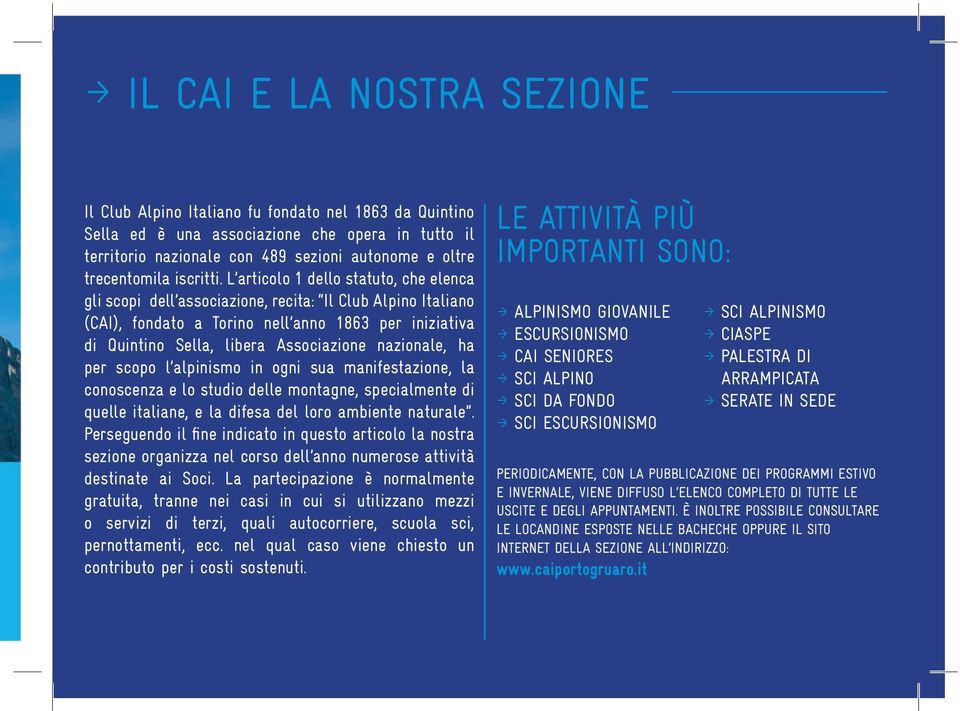 → IL CAI E LA NOSTRA SEZIONE

Il Club Alpino Italiano fu fondato nel 1863 da Quintino Sella ed è una associazione che opera in tutto il territorio nazionale con 489 sezioni autonome e oltre trecentomila iscritti. L'articolo 1 dello statuto, che elenca gli scopi dell'associazione, recita: "Il Club Alpino Italiano (CAI), fondato a Torino nell'anno 1863 per iniziativa di Quintino Sella, libera Associazione nazionale, ha per scopo l'alpinismo in ogni sua manifestazione, la conoscenza e lo studio delle montagne, specialmente di quelle italiane, e la difesa del loro ambiente naturale". Perseguendo il fine indicato in questo articolo la nostra sezione organizza nel corso dell'anno numerose attività destinate ai Soci. La partecipazione è normalmente gratuita, tranne nei casi in cui si utilizzano mezzi o servizi di terzi, quali autocorriere, scuola sci, pernottamenti, ecc. nel qual caso viene chiesto un contributo per i costi sostenuti.

LE ATTIVITÀ PIÙ IMPORTANTI SONO:

→ ALPINISMO GIOVANILE
→ ESCURSIONISMO
→ CAI SENIORES
→ SCI ALPINO
→ SCI DA FONDO
→ SCI ESCURSIONISMO

→ SCI ALPINISMO
→ CIASPE
→ PALESTRA DI ARRAMPICATA
→ SERATE IN SEDE

PERIODICAMENTE, CON LA PUBBLICAZIONE DEI PROGRAMMI ESTIVO E INVERNALE, VIENE DIFFUSO L'ELENCO COMPLETO DI TUTTE LE USCITE E DEGLI APPUNTAMENTI. È INOLTRE POSSIBILE CONSULTARE LE LOCANDINE ESPOSTE NELLE BACHECHE OPPURE IL SITO INTERNET DELLA SEZIONE ALL'INDIRIZZO:
www.caiportogruaro.it